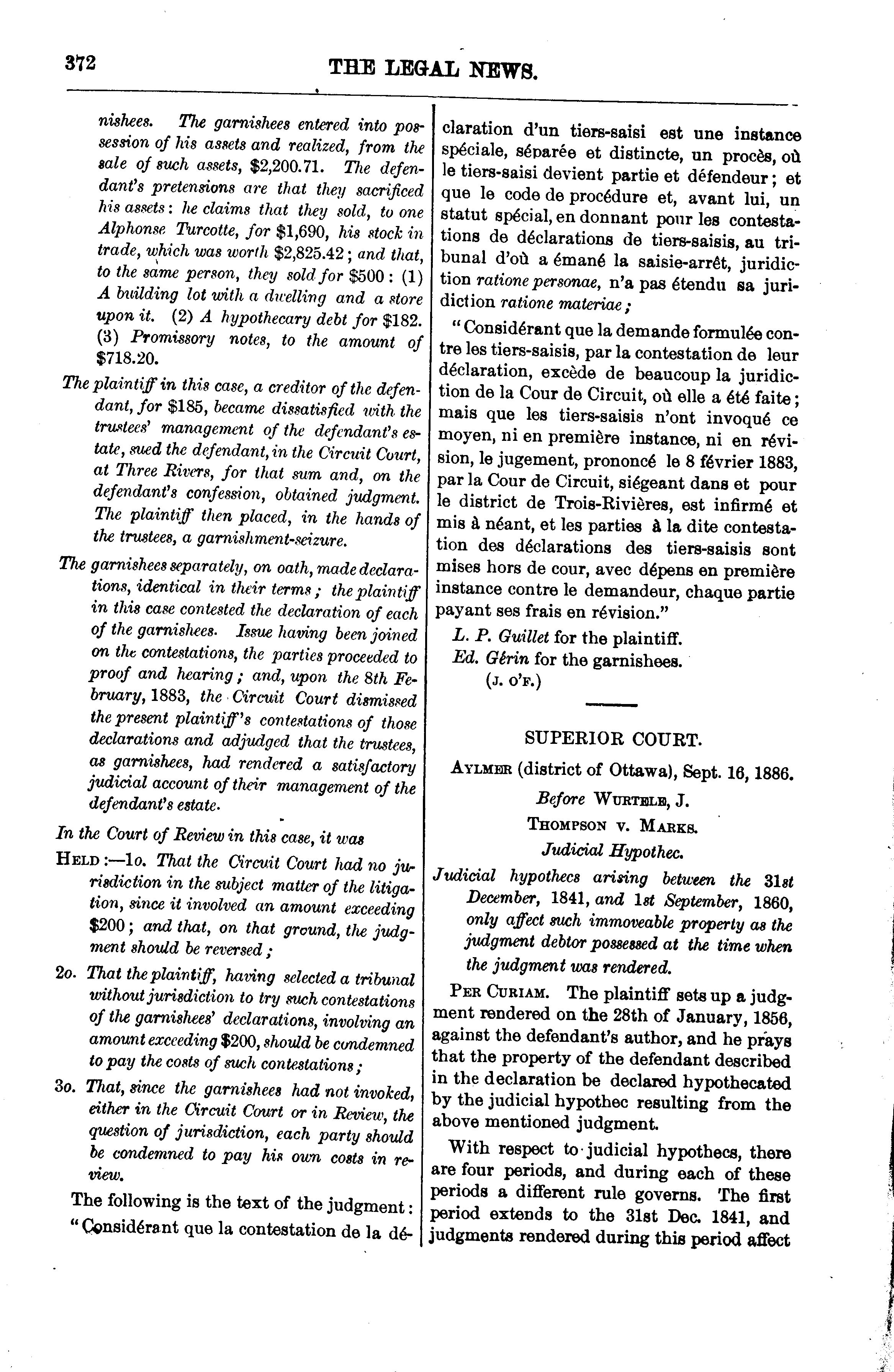 372 THE LEGAL NEWS.

nishees. The garnishees entered into possession of his assets and realized, from the sale of such assets, \$2,200.71. The defendant's pretensions are that they sacrificed his assets: he claims that they sold, to one Alphonse Turcotte, for \$1,690, his stock in trade, which was worth \$2,825.42; and that, to the same person, they sold for \$500: (1) A building lot with a dwelling and a store upon it. (2) A hypothecary debt for \$182. (3) Promissory notes, to the amount of \$718.20.

The plaintiff in this case, a creditor of the defendant, for \$185, became dissatisfied with the trustees' management of the defendant's estate, sued the defendant, in the Circuit Court, at Three Rivers, for that sum and, on the defendant's confession, obtained judgment. The plaintiff then placed, in the hands of the trustees, a garnishment-seizure.

The garnishees separately, on oath, made declarations, identical in their terms; the plaintiff in this case contested the declaration of each of the garnishees. Issue having been joined on the contestations, the parties proceeded to proof and hearing; and, upon the 8th February, 1883, the Circuit Court dismissed the present plaintiff's contestations of those declarations and adjudged that the trustees, as garnishees, had rendered a satisfactory judicial account of their management of the defendant's estate.

In the Court of Review in this case, it was

HELD:—1o. That the Circuit Court had no jurisdiction in the subject matter of the litigation, since it involved an amount exceeding \$200; and that, on that ground, the judgment should be reversed;

2o. That the plaintiff, having selected a tribunal without jurisdiction to try such contestations of the garnishees' declarations, involving an amount exceeding \$200, should be condemned to pay the costs of such contestations;

3o. That, since the garnishees had not invoked, either in the Circuit Court or in Review, the question of jurisdiction, each party should be condemned to pay his own costs in review.

The following is the text of the judgment:

"Considérant que la contestation de la déclaration d'un tiers-saisi est une instance spéciale, séparée et distincte, un procès, où le tiers-saisi devient partie et défendeur; et que le code de procédure et, avant lui, un statut spécial, en donnant pour les contestations de déclarations de tiers-saisis, au tribunal d'où a émané la saisie-arrêt, juridiction ratione personae, n'a pas étendu sa juridiction ratione materiae;

"Considérant que la demande formulée contre les tiers-saisis, par la contestation de leur déclaration, excède de beaucoup la juridiction de la Cour de Circuit, où elle a été faite; mais que les tiers-saisis n'ont invoqué ce moyen, ni en première instance, ni en révision, le jugement, prononcé le 8 février 1883, par la Cour de Circuit, siégeant dans et pour le district de Trois-Rivières, est infirmé et mis à néant, et les parties à la dite contestation des déclarations des tiers-saisis sont mises hors de cour, avec dépens en première instance contre le demandeur, chaque partie payant ses frais en révision."

L. P. Guillet for the plaintiff.
Ed. Gérin for the garnishees.
(J. O'F.)

SUPERIOR COURT.

AYLMER (district of Ottawa), Sept. 16, 1886.

Before WURTELE, J.

THOMPSON v. MARKS.

Judicial Hypothec.

Judicial hypothecs arising between the 31st December, 1841, and 1st September, 1860, only affect such immoveable property as the judgment debtor possessed at the time when the judgment was rendered.

PER CURIAM. The plaintiff sets up a judgment rendered on the 28th of January, 1856, against the defendant's author, and he prays that the property of the defendant described in the declaration be declared hypothecated by the judicial hypothec resulting from the above mentioned judgment.

With respect to judicial hypothecs, there are four periods, and during each of these periods a different rule governs. The first period extends to the 31st Dec. 1841, and judgments rendered during this period affect